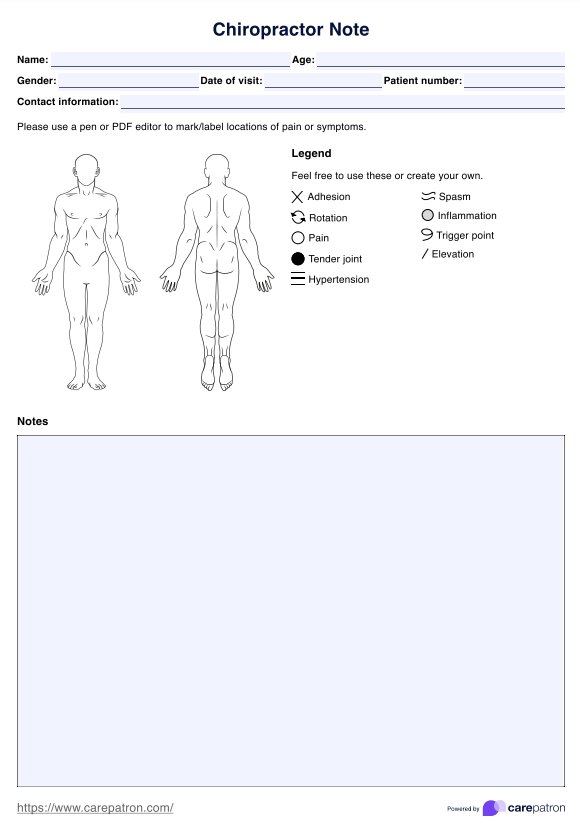 Chiropractor Note

Name: Age:

Gender: Date of visit: Patient number:

Contact information:

Please use a pen or PDF editor to mark/label locations of pain or symptoms.

Legend

Feel free to use these or create your own.

Adhesion

Rotation

Pain

Tender joint

Hypertension

Spasm

Inflammation

Trigger point

Elevation

Notes

https://www.carepatron.com/

Powered by carepatron